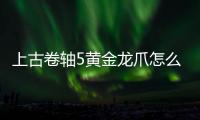 上古卷轴5黄金龙爪怎么